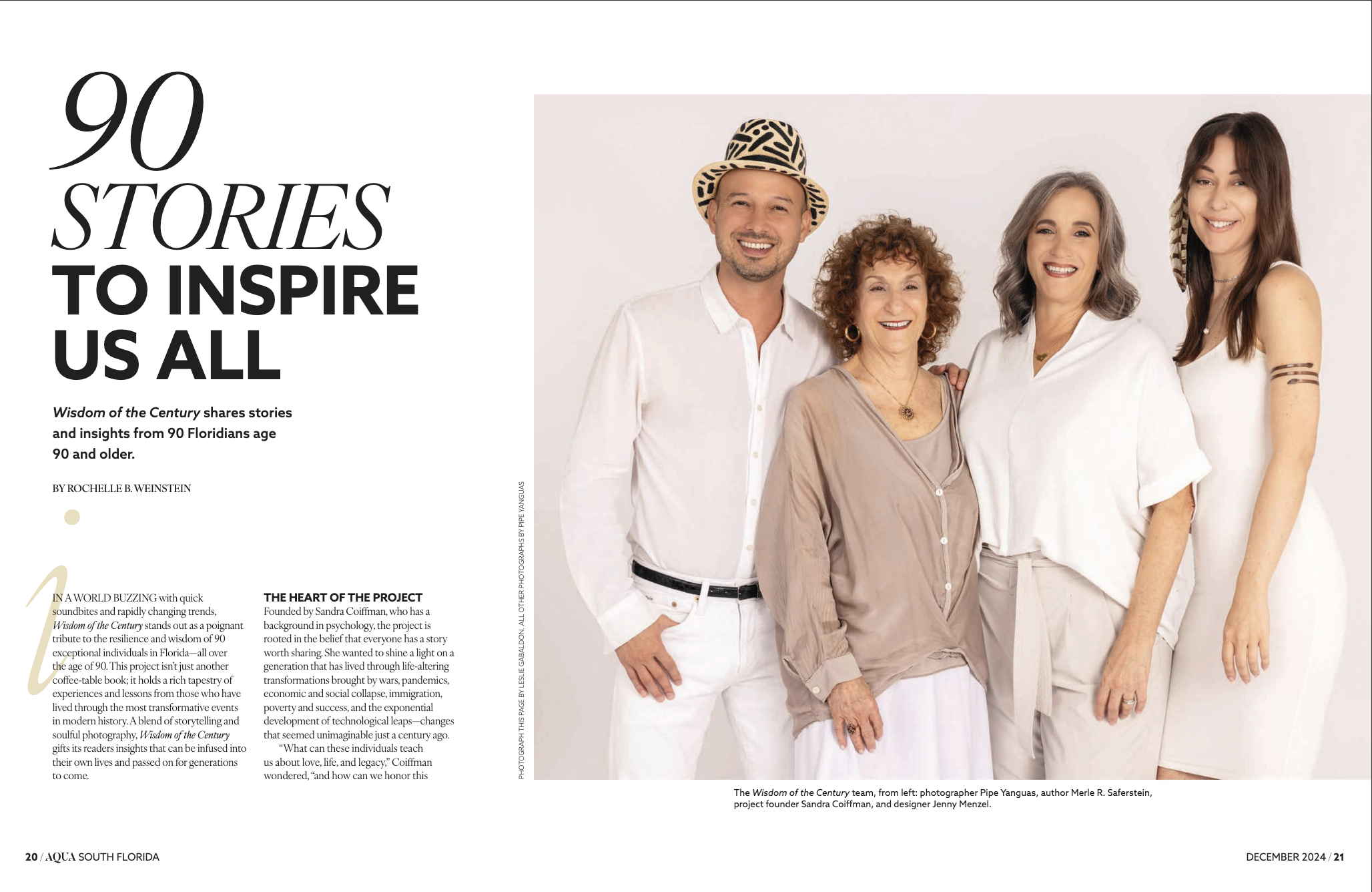 90 STORIES TO INSPIRE US ALL

Wisdom of the Century shares stories and insights from 90 Floridians age 90 and older.

BY ROCHELLE B. WEINSTEIN

IN A WORLD BUZZING with quick soundbites and rapidly changing trends, Wisdom of the Century stands out as a poignant tribute to the resilience and wisdom of 90 exceptional individuals in Florida—all over the age of 90. This project isn't just another coffee-table book; it holds a rich tapestry of experiences and lessons from those who have lived through the most transformative events in modern history. A blend of storytelling and soulful photography, Wisdom of the Century gifts its readers insights that can be infused into their own lives and passed on for generations to come.

THE HEART OF THE PROJECT
Founded by Sandra Coiffman, who has a background in psychology, the project is rooted in the belief that everyone has a story worth sharing. She wanted to shine a light on a generation that has lived through life-altering transformations brought by wars, pandemics, economic and social collapse, immigration, poverty and success, and the exponential development of technological leaps—changes that seemed unimaginable just a century ago.

"What can these individuals teach us about love, life, and legacy," Coiffman wondered, "and how can we honor this

PHOTOGRAPH THIS PAGE BY LESLIE GABALDON. ALL OTHER PHOTOGRAPHS BY PIPE YANGUAS

The Wisdom of the Century team, from left: photographer Pipe Yanguas, author Merle R. Saferstein, project founder Sandra Coiffman, and designer Jenny Menzel.

20 / AQUA SOUTH FLORIDA

DECEMBER 2024 / 21